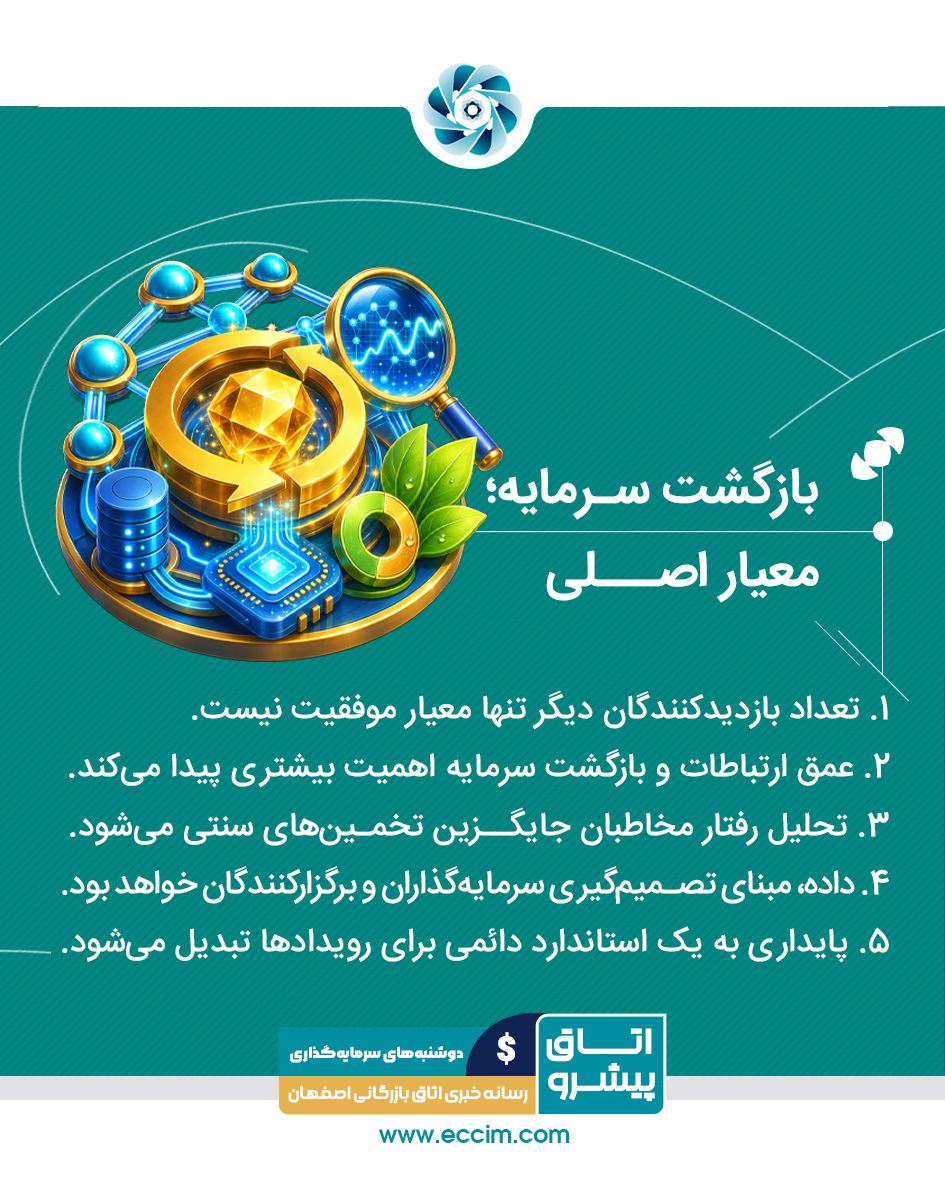 بازگشت سرمایه؛
معیار اصلی

۱. تعداد بازدیدکنندگان دیگر تنها معیار موفقیت نیست.
۲. عمق ارتباطات و بازگشت سرمایه اهمیت بیشتری پیدا می‌کند.
۳. تحلیل رفتار مخاطبان جایگزین تخمین‌های سنتی می‌شود.
۴. داده، مبنای تصمیم‌گیری سرمایه‌گذاران و برگزارکنندگان خواهد بود.
۵. پایداری به یک استاندارد دائمی برای رویدادها تبدیل می‌شود.

اتاق پیشرو
$ دوشنبه‌های سرمایه‌گذاری
رسانه خبری اتاق بازرگانی اصفهان
www.eccim.com